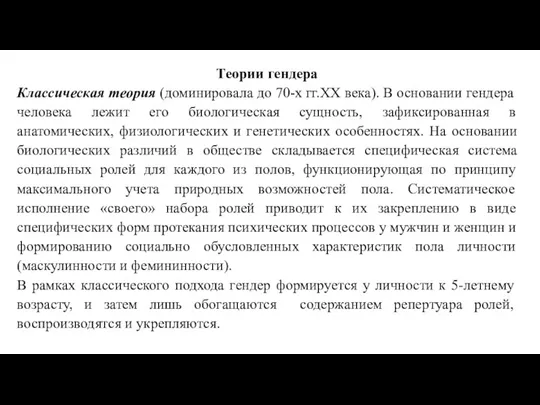 Теории гендера

Классическая теория (доминировала до 70-х гг.XX века). В основании гендера человека лежит его биологическая сущность, зафиксированная в анатомических, физиологических и генетических особенностях. На основании биологических различий в обществе складывается специфическая система социальных ролей для каждого из полов, функционирующая по принципу максимального учета природных возможностей пола. Систематическое исполнение «своего» набора ролей приводит к их закреплению в виде специфических форм протекания психических процессов у мужчин и женщин и формированию социально обусловленных характеристик пола личности (маскулинности и фемининности).

В рамках классического подхода гендер формируется у личности к 5-летнему возрасту, и затем лишь обогащаются содержанием репертуара ролей, воспроизводятся и укрепляются.